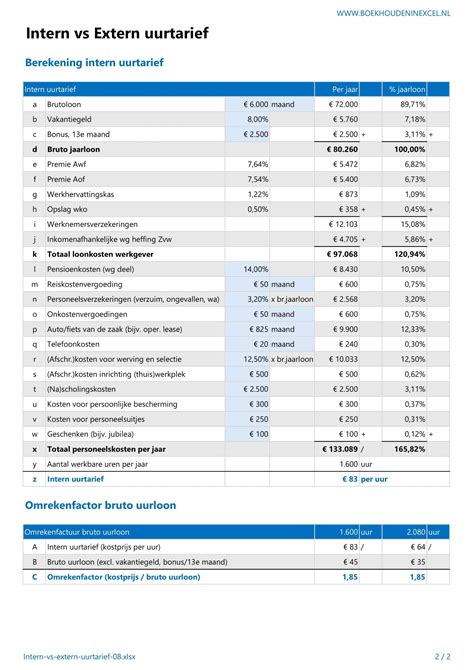 WWW.BOEKHOUDENINEXCEL.NL

Intern vs Extern uurtarief

Berekening intern uurtarief

| Intern uurtarief | | | | Per jaar | | % jaarloon | |
|---|---|---|---|---|---|---|---|
| a | Brutoloon | € 6.000 | maand | € 72.000 | | 89,71% | |
| b | Vakantiegeld | 8,00% | | € 5.760 | | 7,18% | |
| c | Bonus, 13e maand | € 2.500 | | € 2.500 | + | 3,11% | + |
| d | Bruto jaarloon | | | € 80.260 | | 100,00% | |
| e | Premie Awf | 7,64% | | € 5.472 | | 6,82% | |
| f | Premie Aof | 7,54% | | € 5.400 | | 6,73% | |
| g | Werkhervattingskas | 1,22% | | € 873 | | 1,09% | |
| h | Opslag wko | 0,50% | | € 358 | + | 0,45% | + |
| i | Werknemersverzekeringen | | | € 12.103 | | 15,08% | |
| j | Inkomenafhankelijke wg heffing Zvw | | | € 4.705 | + | 5,86% | + |
| k | Totaal loonkosten werkgever | | | € 97.068 | | 120,94% | |
| l | Pensioenkosten (wg deel) | 14,00% | | € 8.430 | | 10,50% | |
| m | Reiskostenvergoeding | € 50 | maand | € 600 | | 0,75% | |
| n | Personeelsverzekeringen (verzuim, ongevallen, wa) | 3,20% | x br.jaarloon | € 2.568 | | 3,20% | |
| o | Onkostenvergoedingen | € 50 | maand | € 600 | | 0,75% | |
| p | Auto/fiets van de zaak (bijv. oper. lease) | € 825 | maand | € 9.900 | | 12,33% | |
| q | Telefoonkosten | € 20 | maand | € 240 | | 0,30% | |
| r | (Afschr.)kosten voor werving en selectie | 12,50% | x br.jaarloon | € 10.033 | | 12,50% | |
| s | (Afschr.)kosten inrichting (thuis)werkplek | € 500 | | € 500 | | 0,62% | |
| t | (Na)scholingskosten | € 2.500 | | € 2.500 | | 3,11% | |
| u | Kosten voor persoonlijke bescherming | € 300 | | € 300 | | 0,37% | |
| v | Kosten voor personeelsuitjes | € 250 | | € 250 | | 0,31% | |
| w | Geschenken (bijv. jubilea) | € 100 | | € 100 | + | 0,12% | + |
| x | Totaal personeelskosten per jaar | | | € 133.089 | / | 165,82% | |
| y | Aantal werkbare uren per jaar | | | 1.600 | uur | | |
| z | Intern uurtarief | | | € 83 | per uur | | |

Omrekenfactor bruto uurloon

| Omrekenfactuur bruto uurloon | | 1.600 | uur | 2.080 | uur |
|---|---|---|---|---|---|
| A | Intern uurtarief (kostprijs per uur) | € 83 | / | € 64 | / |
| B | Bruto uurloon (excl. vakantiegeld, bonus/13e maand) | € 45 | | € 35 | |
| C | Omrekenfactor (kostprijs / bruto uurloon) | 1,85 | | 1,85 | |

Intern-vs-extern-uurtarief-08.xlsx

2 / 2